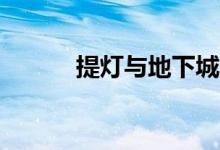 提灯与地下城